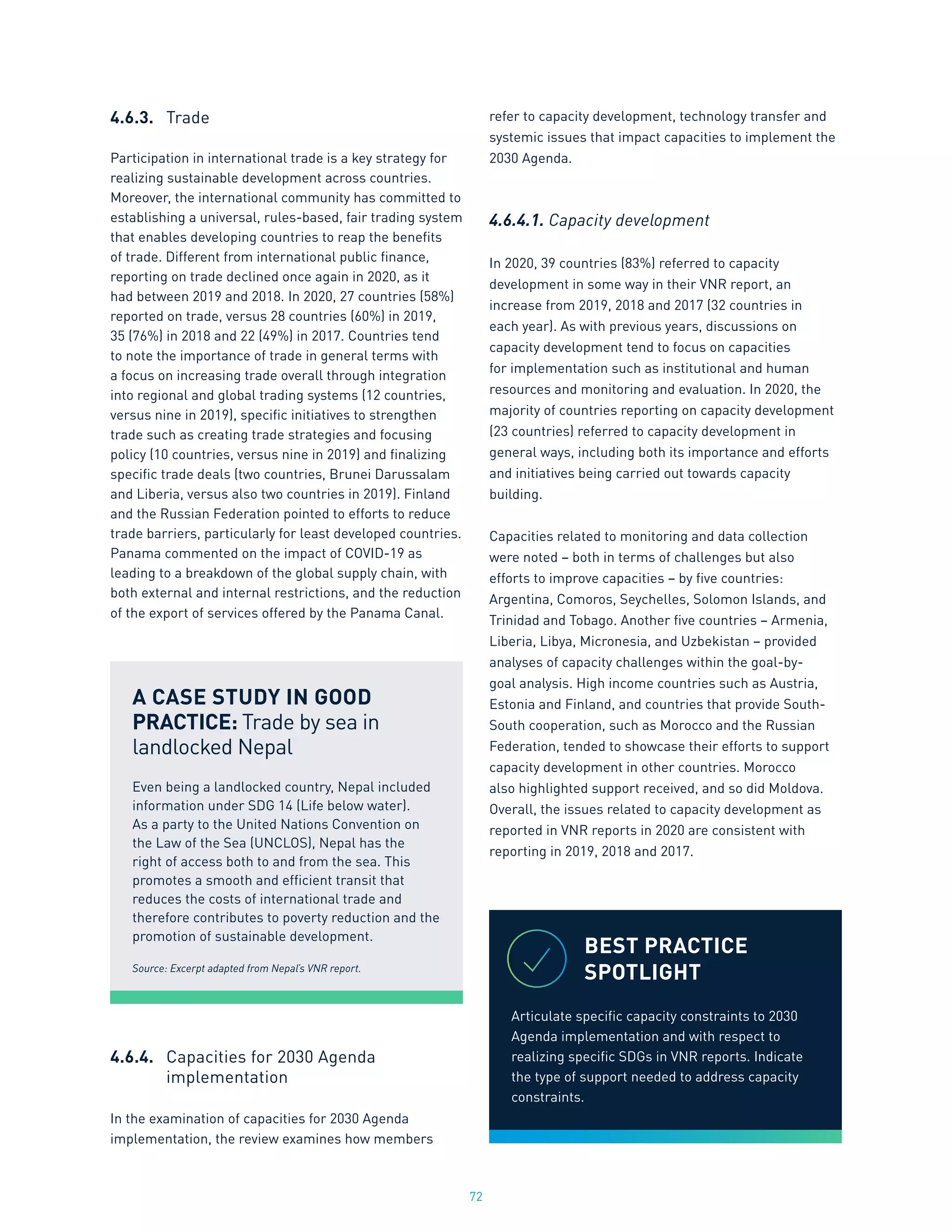 4.6.3. Trade

Participation in international trade is a key strategy for realizing sustainable development across countries. Moreover, the international community has committed to establishing a universal, rules-based, fair trading system that enables developing countries to reap the benefits of trade. Different from international public finance, reporting on trade declined once again in 2020, as it had between 2019 and 2018. In 2020, 27 countries (58%) reported on trade, versus 28 countries (60%) in 2019, 35 (76%) in 2018 and 22 (49%) in 2017. Countries tend to note the importance of trade in general terms with a focus on increasing trade overall through integration into regional and global trading systems (12 countries, versus nine in 2019), specific initiatives to strengthen trade such as creating trade strategies and focusing policy (10 countries, versus nine in 2019) and finalizing specific trade deals (two countries, Brunei Darussalam and Liberia, versus also two countries in 2019). Finland and the Russian Federation pointed to efforts to reduce trade barriers, particularly for least developed countries. Panama commented on the impact of COVID-19 as leading to a breakdown of the global supply chain, with both external and internal restrictions, and the reduction of the export of services offered by the Panama Canal.

A CASE STUDY IN GOOD PRACTICE: Trade by sea in landlocked Nepal

Even being a landlocked country, Nepal included information under SDG 14 (Life below water). As a party to the United Nations Convention on the Law of the Sea (UNCLOS), Nepal has the right of access both to and from the sea. This promotes a smooth and efficient transit that reduces the costs of international trade and therefore contributes to poverty reduction and the promotion of sustainable development.

Source: Excerpt adapted from Nepal's VNR report.

4.6.4. Capacities for 2030 Agenda implementation

In the examination of capacities for 2030 Agenda implementation, the review examines how members refer to capacity development, technology transfer and systemic issues that impact capacities to implement the 2030 Agenda.

4.6.4.1. Capacity development

In 2020, 39 countries (83%) referred to capacity development in some way in their VNR report, an increase from 2019, 2018 and 2017 (32 countries in each year). As with previous years, discussions on capacity development tend to focus on capacities for implementation such as institutional and human resources and monitoring and evaluation. In 2020, the majority of countries reporting on capacity development (23 countries) referred to capacity development in general ways, including both its importance and efforts and initiatives being carried out towards capacity building.

Capacities related to monitoring and data collection were noted – both in terms of challenges but also efforts to improve capacities – by five countries: Argentina, Comoros, Seychelles, Solomon Islands, and Trinidad and Tobago. Another five countries – Armenia, Liberia, Libya, Micronesia, and Uzbekistan – provided analyses of capacity challenges within the goal-by-goal analysis. High income countries such as Austria, Estonia and Finland, and countries that provide South-South cooperation, such as Morocco and the Russian Federation, tended to showcase their efforts to support capacity development in other countries. Morocco also highlighted support received, and so did Moldova. Overall, the issues related to capacity development as reported in VNR reports in 2020 are consistent with reporting in 2019, 2018 and 2017.

BEST PRACTICE SPOTLIGHT

Articulate specific capacity constraints to 2030 Agenda implementation and with respect to realizing specific SDGs in VNR reports. Indicate the type of support needed to address capacity constraints.

72